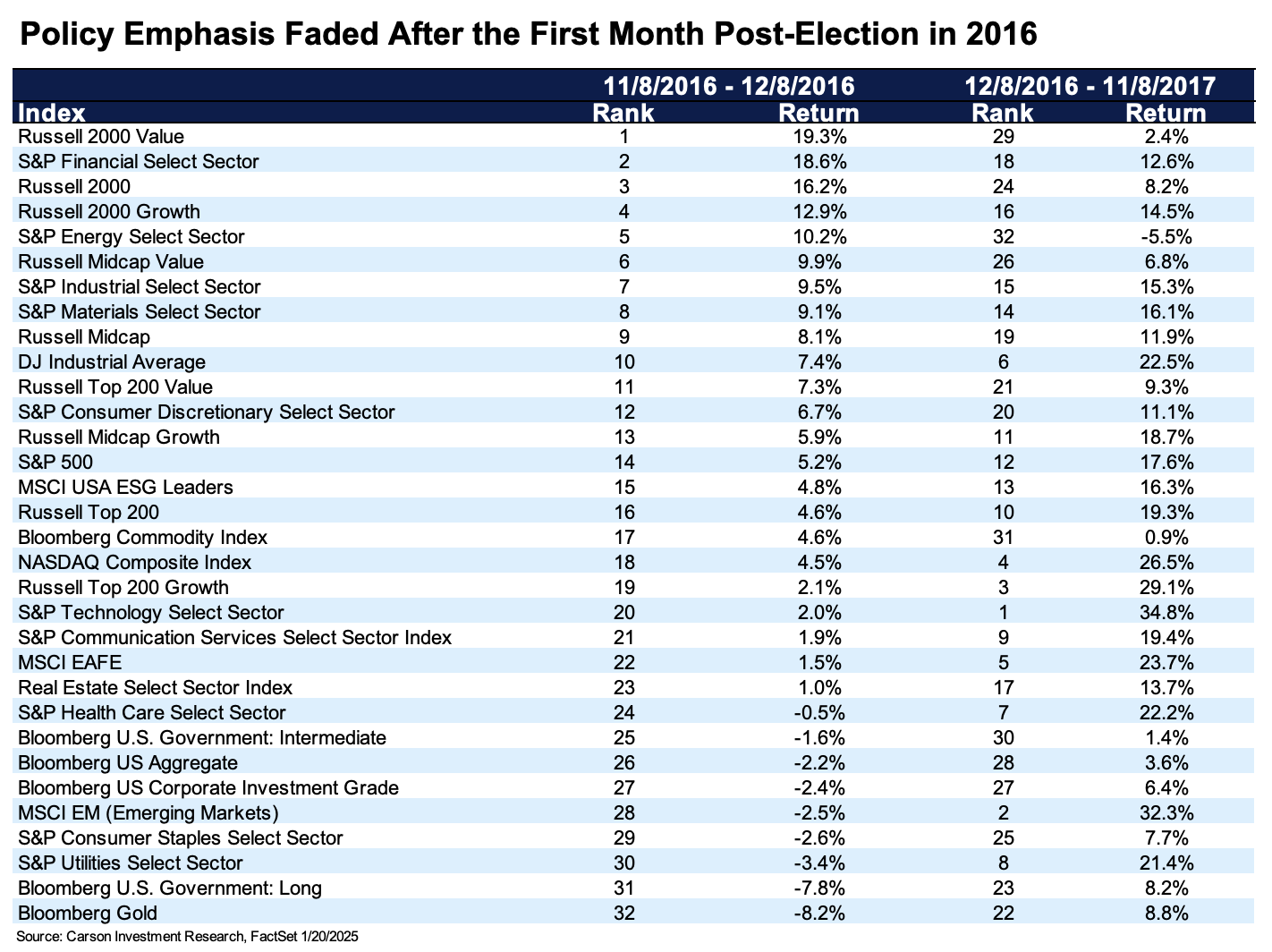 Policy Emphasis Faded After the First Month Post-Election in 2016

| | 11/8/2016 - 12/8/2016 | | 12/8/2016 - 11/8/2017 | |
|---|---|---|---|---|
| Index | Rank | Return | Rank | Return |
| Russell 2000 Value | 1 | 19.3% | 29 | 2.4% |
| S&P Financial Select Sector | 2 | 18.6% | 18 | 12.6% |
| Russell 2000 | 3 | 16.2% | 24 | 8.2% |
| Russell 2000 Growth | 4 | 12.9% | 16 | 14.5% |
| S&P Energy Select Sector | 5 | 10.2% | 32 | -5.5% |
| Russell Midcap Value | 6 | 9.9% | 26 | 6.8% |
| S&P Industrial Select Sector | 7 | 9.5% | 15 | 15.3% |
| S&P Materials Select Sector | 8 | 9.1% | 14 | 16.1% |
| Russell Midcap | 9 | 8.1% | 19 | 11.9% |
| DJ Industrial Average | 10 | 7.4% | 6 | 22.5% |
| Russell Top 200 Value | 11 | 7.3% | 21 | 9.3% |
| S&P Consumer Discretionary Select Sector | 12 | 6.7% | 20 | 11.1% |
| Russell Midcap Growth | 13 | 5.9% | 11 | 18.7% |
| S&P 500 | 14 | 5.2% | 12 | 17.6% |
| MSCI USA ESG Leaders | 15 | 4.8% | 13 | 16.3% |
| Russell Top 200 | 16 | 4.6% | 10 | 19.3% |
| Bloomberg Commodity Index | 17 | 4.6% | 31 | 0.9% |
| NASDAQ Composite Index | 18 | 4.5% | 4 | 26.5% |
| Russell Top 200 Growth | 19 | 2.1% | 3 | 29.1% |
| S&P Technology Select Sector | 20 | 2.0% | 1 | 34.8% |
| S&P Communication Services Select Sector Index | 21 | 1.9% | 9 | 19.4% |
| MSCI EAFE | 22 | 1.5% | 5 | 23.7% |
| Real Estate Select Sector Index | 23 | 1.0% | 17 | 13.7% |
| S&P Health Care Select Sector | 24 | -0.5% | 7 | 22.2% |
| Bloomberg U.S. Government: Intermediate | 25 | -1.6% | 30 | 1.4% |
| Bloomberg US Aggregate | 26 | -2.2% | 28 | 3.6% |
| Bloomberg US Corporate Investment Grade | 27 | -2.4% | 27 | 6.4% |
| MSCI EM (Emerging Markets) | 28 | -2.5% | 2 | 32.3% |
| S&P Consumer Staples Select Sector | 29 | -2.6% | 25 | 7.7% |
| S&P Utilities Select Sector | 30 | -3.4% | 8 | 21.4% |
| Bloomberg U.S. Government: Long | 31 | -7.8% | 23 | 8.2% |
| Bloomberg Gold | 32 | -8.2% | 22 | 8.8% |

Source: Carson Investment Research, FactSet 1/20/2025